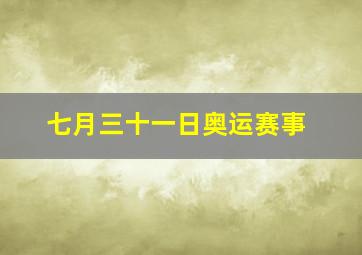 七月三十一日奥运赛事